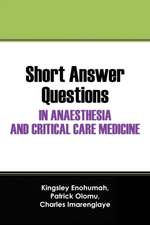 Short Answer Questions
IN ANAESTHESIA AND CRITICAL CARE MEDICINE

Kingsley Enohumah,
Patrick Olomu,
Charles Imarengiaye